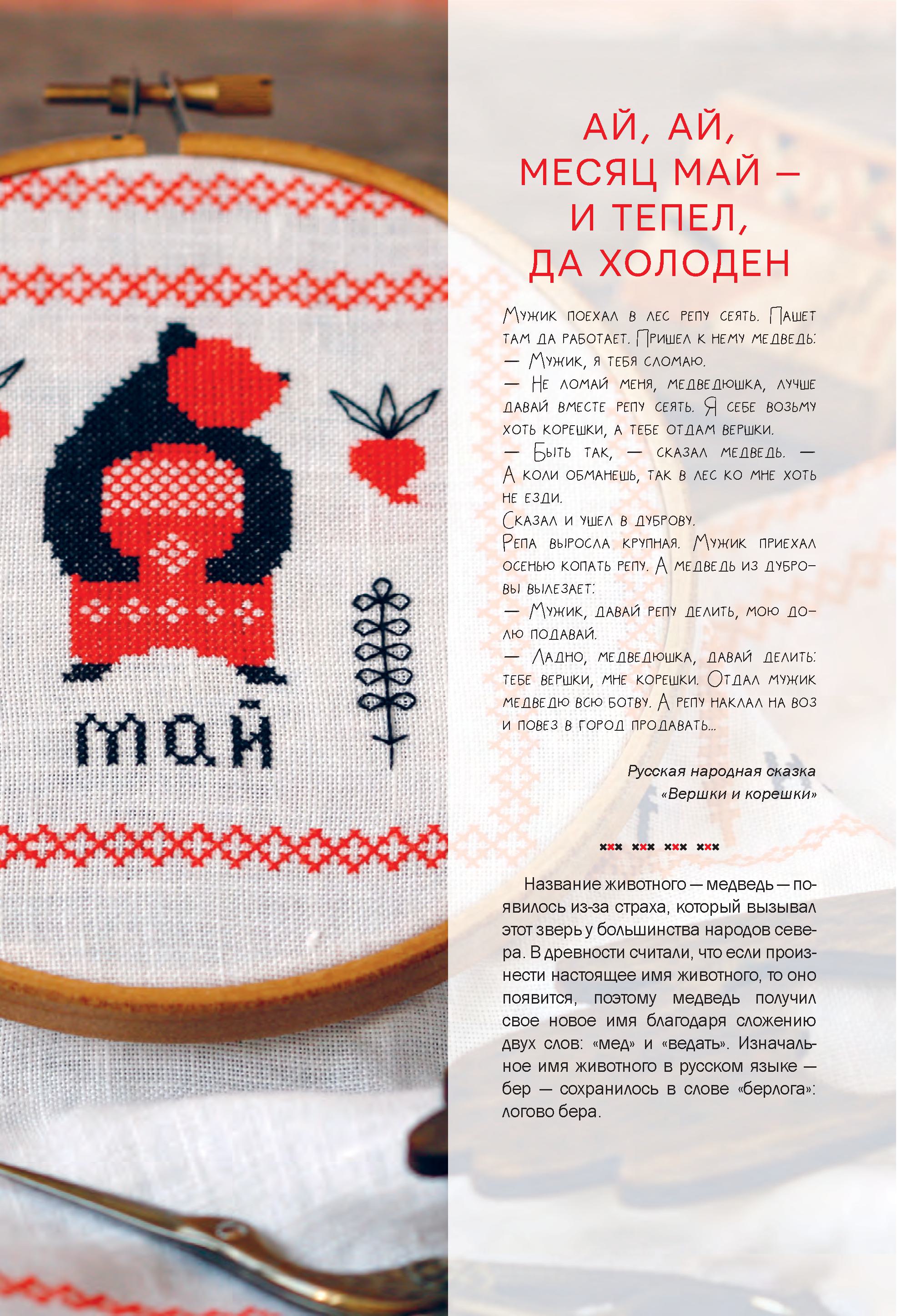 май

АЙ, АЙ, МЕСЯЦ МАЙ — И ТЕПЕЛ, ДА ХОЛОДЕН

Мужик поехал в лес репу сеять. Пашет там да работает. Пришел к нему медведь:
— Мужик, я тебя сломаю.
— Не ломай меня, медведюшка, лучше давай вместе репу сеять. Я себе возьму хоть корешки, а тебе отдам вершки.
— Быть так, — сказал медведь. — А коли обманешь, так в лес ко мне хоть не езди.
Сказал и ушел в дуброву.
Репа выросла крупная. Мужик приехал осенью копать репу. А медведь из дубровы вылезает:
— Мужик, давай репу делить, мою долю подавай.
— Ладно, медведюшка, давай делить: тебе вершки, мне корешки. Отдал мужик медведю всю ботву. А репу наклал на воз и повез в город продавать...

Русская народная сказка «Вершки и корешки»

Название животного — медведь — появилось из-за страха, который вызывал этот зверь у большинства народов севера. В древности считали, что если произнести настоящее имя животного, то оно появится, поэтому медведь получил свое новое имя благодаря сложению двух слов: «мед» и «ведать». Изначальное имя животного в русском языке — бер — сохранилось в слове «берлога»: логово бера.